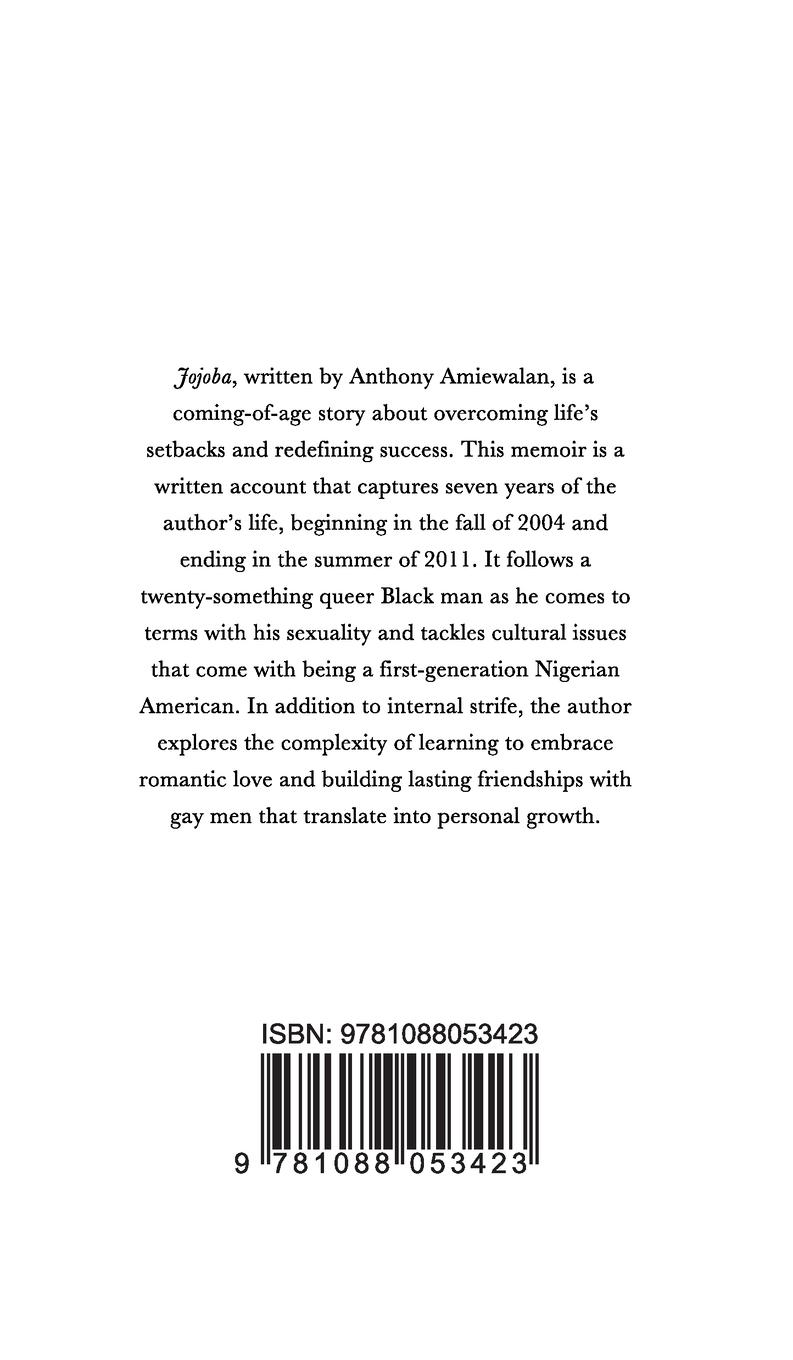 Jojoba, written by Anthony Amiewalan, is a coming-of-age story about overcoming life's setbacks and redefining success. This memoir is a written account that captures seven years of the author's life, beginning in the fall of 2004 and ending in the summer of 2011. It follows a twenty-something queer Black man as he comes to terms with his sexuality and tackles cultural issues that come with being a first-generation Nigerian American. In addition to internal strife, the author explores the complexity of learning to embrace romantic love and building lasting friendships with gay men that translate into personal growth.

ISBN: 9781088053423

9 781088 053423